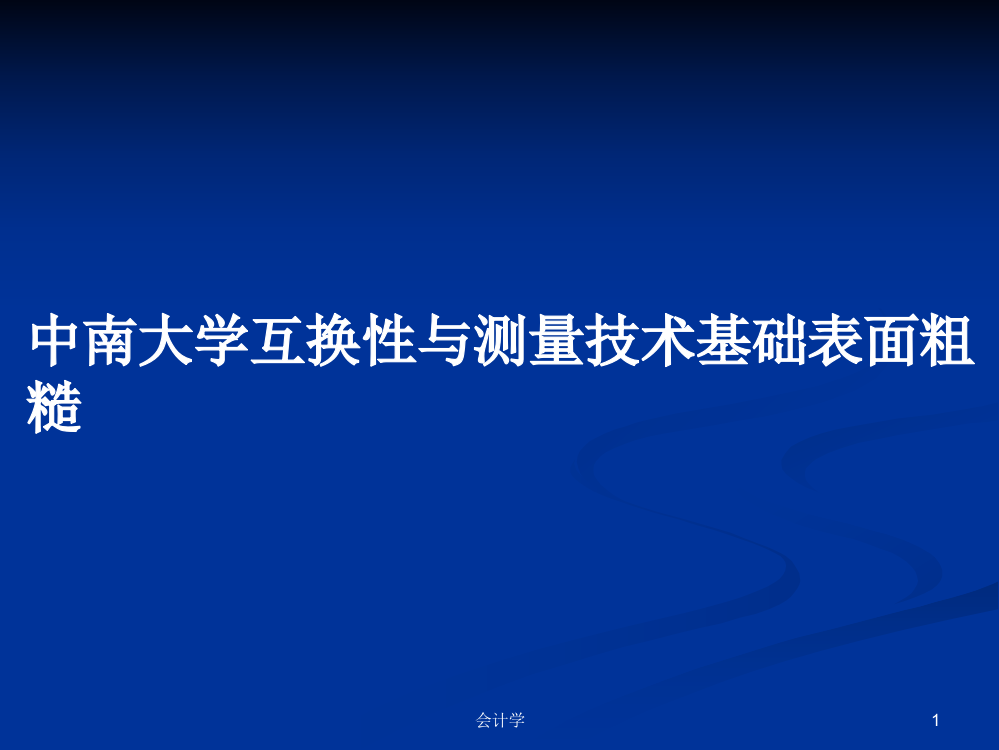 中南大学互换性与测量技术基础表面粗糙

会计学

1